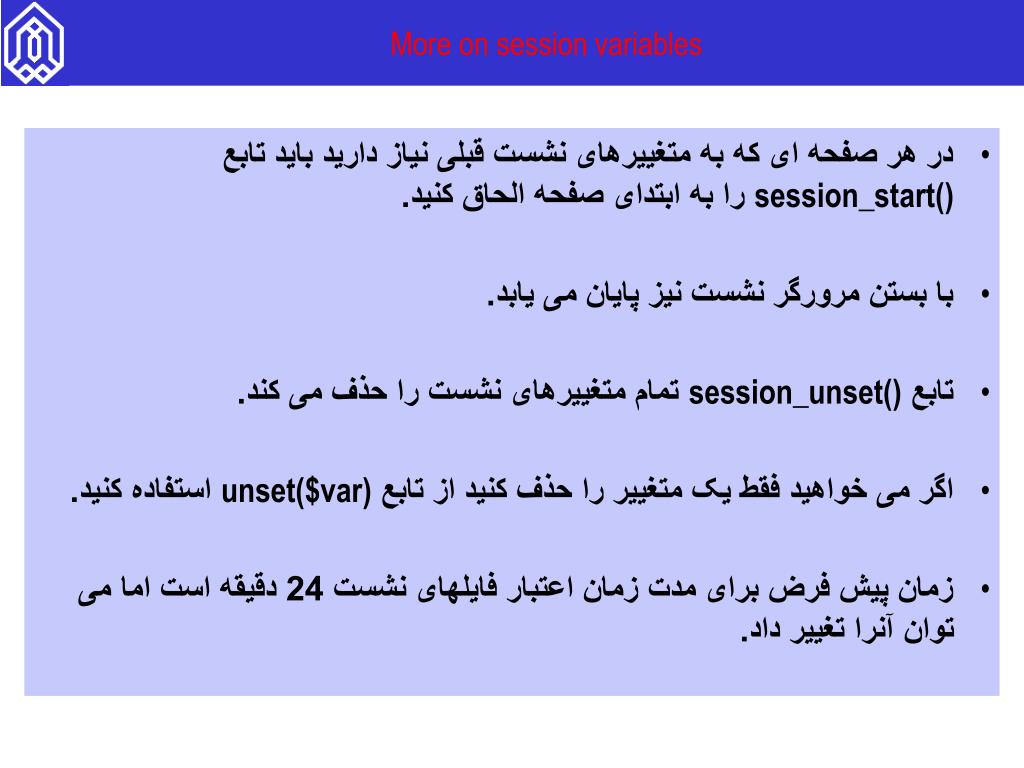 More on session variables

• در هر صفحه ای که به متغییرهای نشست قبلی نیاز دارید باید تابع session_start() را به ابتدای صفحه الحاق کنید.

• با بستن مرورگر نشست نیز پایان می یابد.

• تابع session_unset() تمام متغییرهای نشست را حذف می کند.

• اگر می خواهید فقط یک متغییر را حذف کنید از تابع unset($var) استفاده کنید.

• زمان پیش فرض برای مدت زمان اعتبار فایلهای نشست 24 دقیقه است اما می توان آنرا تغییر داد.